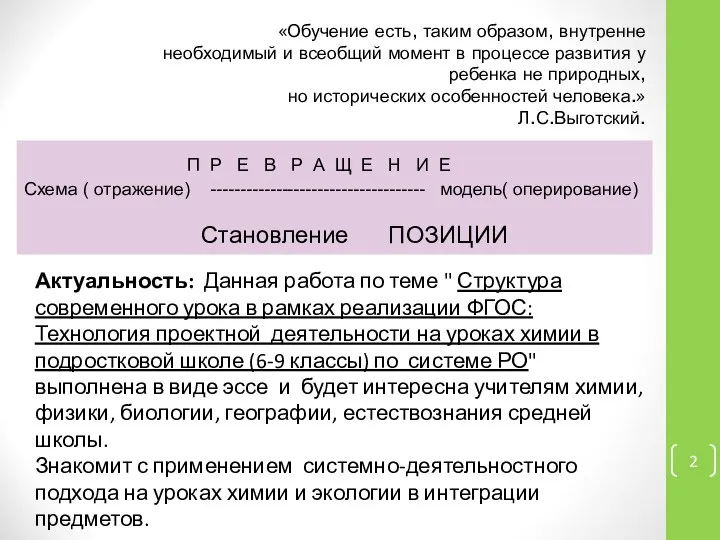 «Обучение есть, таким образом, внутренне необходимый и всеобщий момент в процессе развития у ребенка не природных, но исторических особенностей человека.»
Л.С.Выготский.

П Р Е В Р А Щ Е Н И Е
Схема ( отражение) ------------------------------------ модель( оперирование)

Становление ПОЗИЦИИ

Актуальность: Данная работа по теме " Структура современного урока в рамках реализации ФГОС: Технология проектной деятельности на уроках химии в подростковой школе (6-9 классы) по системе РО" выполнена в виде эссе и будет интересна учителям химии, физики, биологии, географии, естествознания средней школы.
Знакомит с применением системно-деятельностного подхода на уроках химии и экологии в интеграции предметов.

2